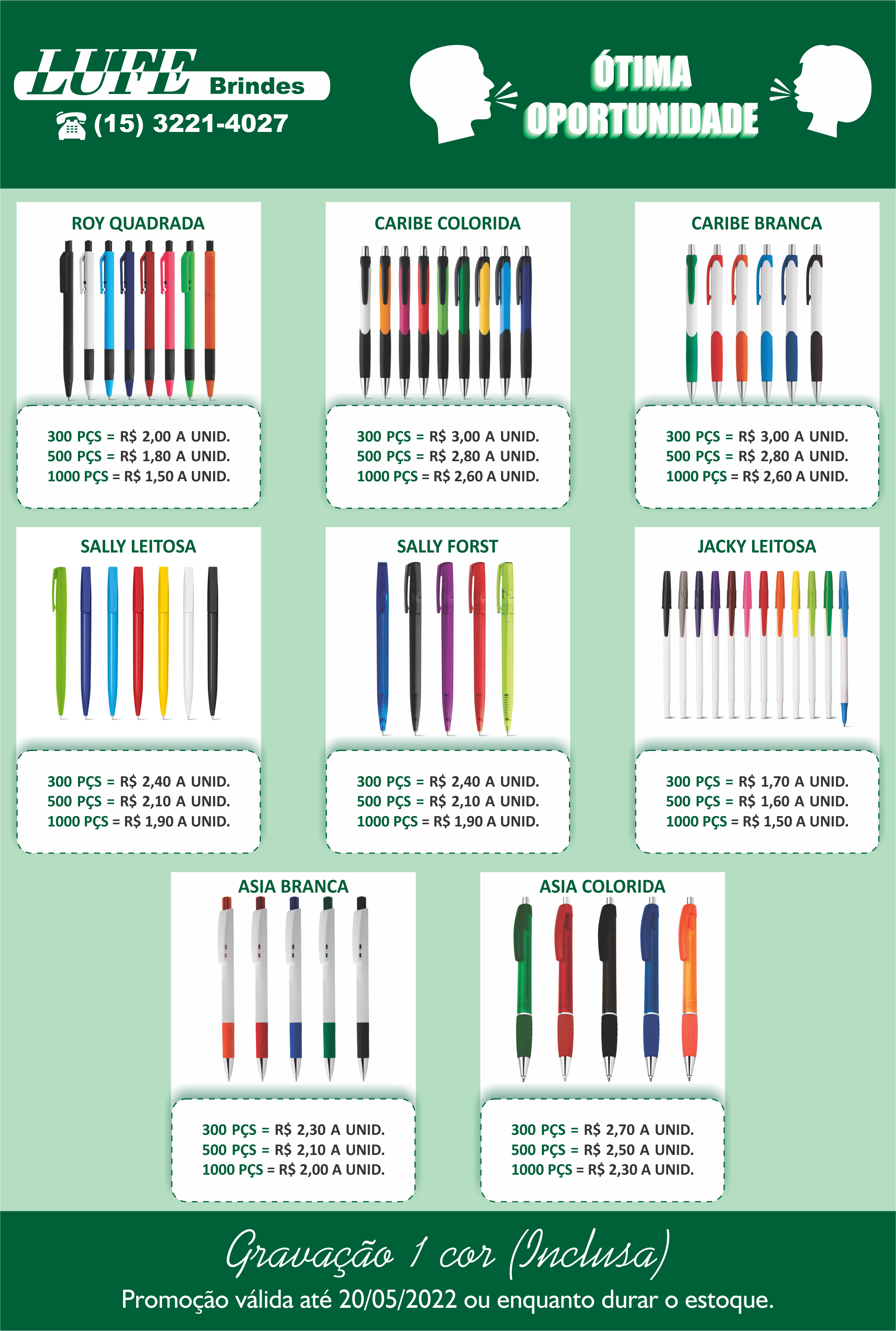 LUFE Brindes
(15) 3221-4027

ÓTIMA OPORTUNIDADE

ROY QUADRADA
300 PÇS = R$ 2,00 A UNID.
500 PÇS = R$ 1,80 A UNID.
1000 PÇS = R$ 1,50 A UNID.

CARIBE COLORIDA
300 PÇS = R$ 3,00 A UNID.
500 PÇS = R$ 2,80 A UNID.
1000 PÇS = R$ 2,60 A UNID.

CARIBE BRANCA
300 PÇS = R$ 3,00 A UNID.
500 PÇS = R$ 2,80 A UNID.
1000 PÇS = R$ 2,60 A UNID.

SALLY LEITOSA
300 PÇS = R$ 2,40 A UNID.
500 PÇS = R$ 2,10 A UNID.
1000 PÇS = R$ 1,90 A UNID.

SALLY FORST
300 PÇS = R$ 2,40 A UNID.
500 PÇS = R$ 2,10 A UNID.
1000 PÇS = R$ 1,90 A UNID.

JACKY LEITOSA
300 PÇS = R$ 1,70 A UNID.
500 PÇS = R$ 1,60 A UNID.
1000 PÇS = R$ 1,50 A UNID.

ASIA BRANCA
300 PÇS = R$ 2,30 A UNID.
500 PÇS = R$ 2,10 A UNID.
1000 PÇS = R$ 2,00 A UNID.

ASIA COLORIDA
300 PÇS = R$ 2,70 A UNID.
500 PÇS = R$ 2,50 A UNID.
1000 PÇS = R$ 2,30 A UNID.

Gravação 1 cor (Inclusa)
Promoção válida até 20/05/2022 ou enquanto durar o estoque.